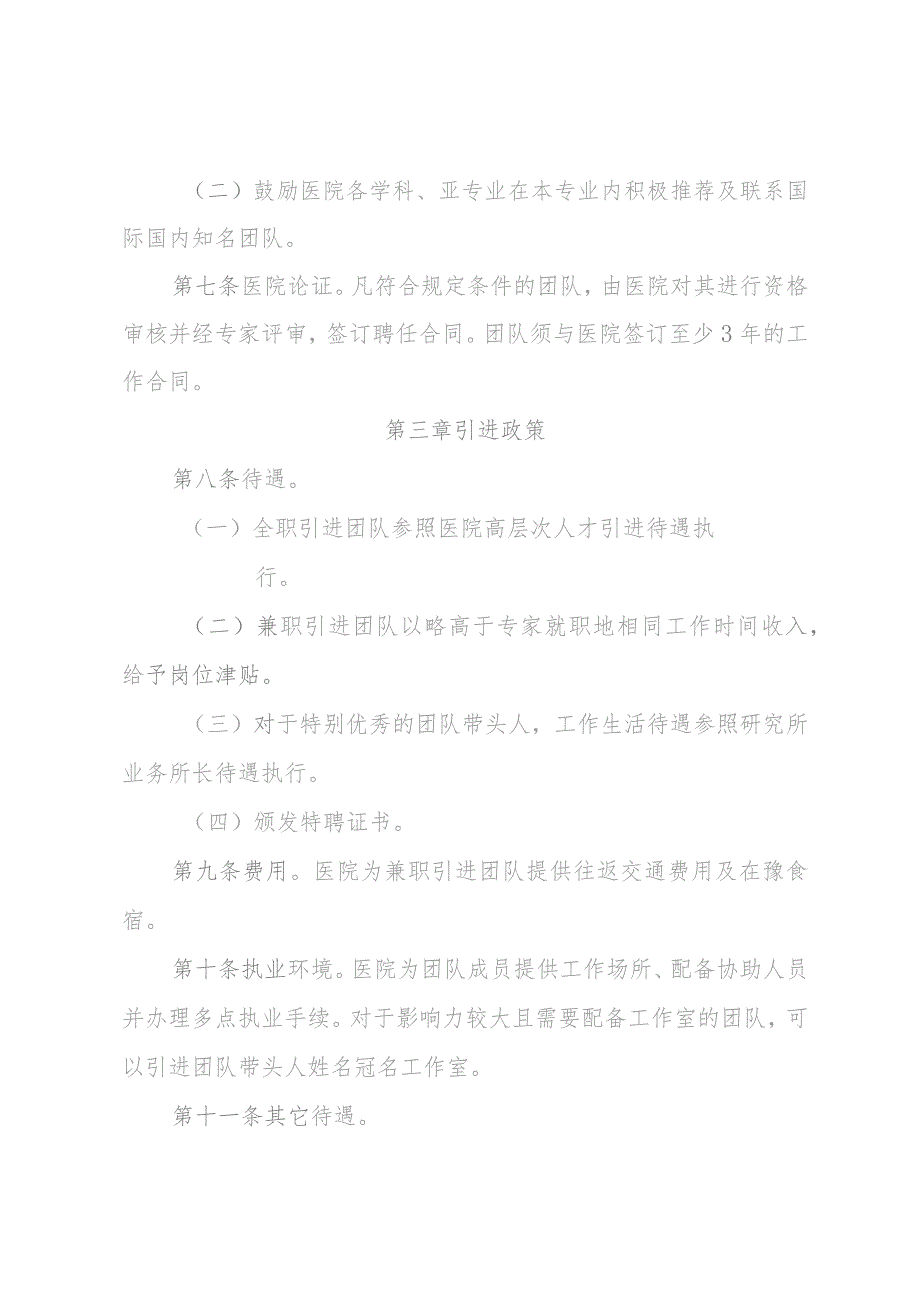 （二）鼓励医院各学科、亚专业在本专业内积极推荐及联系国际国内知名团队。

第七条医院论证。凡符合规定条件的团队，由医院对其进行资格审核并经专家评审，签订聘任合同。团队须与医院签订至少3年的工作合同。

第三章引进政策

第八条待遇。

（一）全职引进团队参照医院高层次人才引进待遇执行。

（二）兼职引进团队以略高于专家就职地相同工作时间收入，给予岗位津贴。

（三）对于特别优秀的团队带头人，工作生活待遇参照研究所业务所长待遇执行。

（四）颁发特聘证书。

第九条费用。医院为兼职引进团队提供往返交通费用及在豫食宿。

第十条执业环境。医院为团队成员提供工作场所、配备协助人员并办理多点执业手续。对于影响力较大且需要配备工作室的团队，可以引进团队带头人姓名冠名工作室。

第十一条其它待遇。